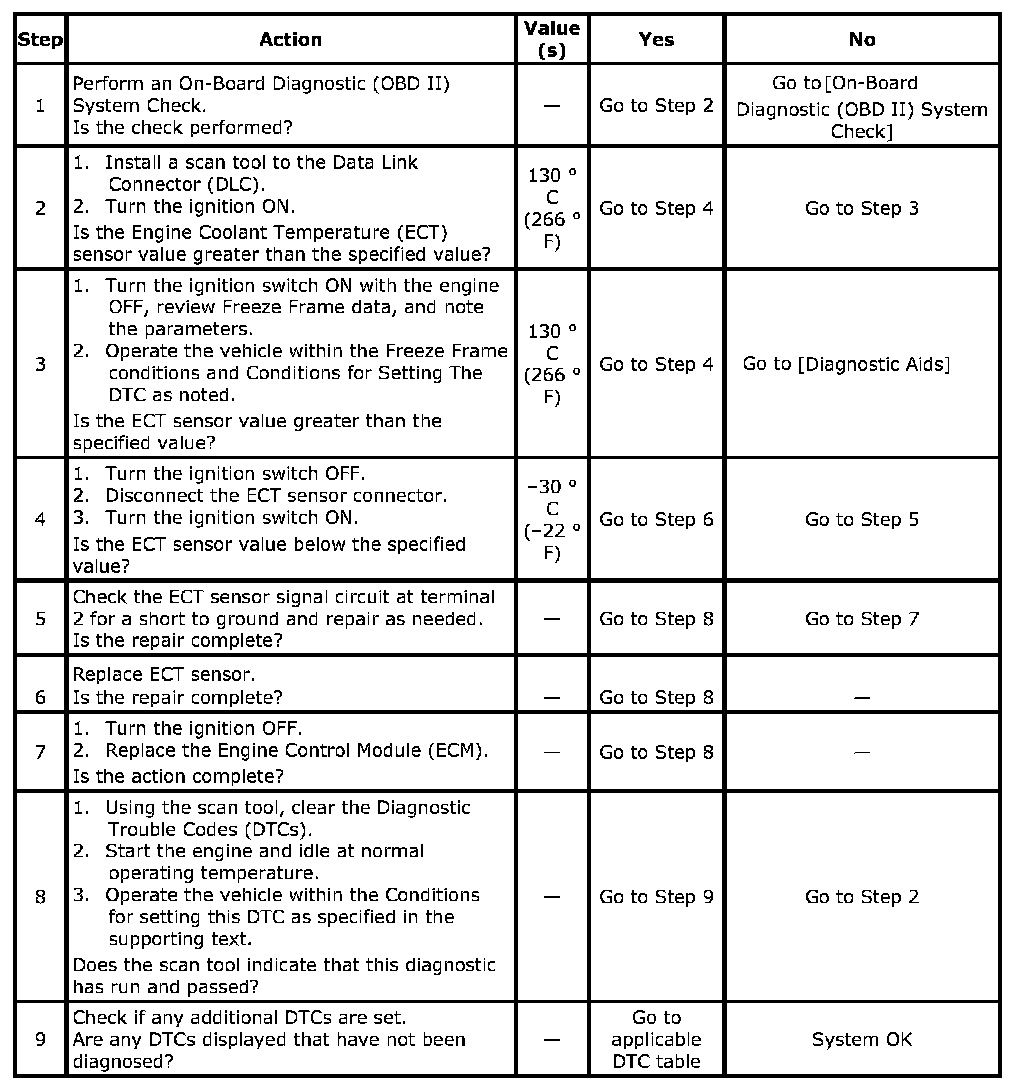 | Step | Action | Value (s) | Yes | No |
|---|---|---|---|---|
| 1 | Perform an On-Board Diagnostic (OBD II) System Check. Is the check performed? | — | Go to Step 2 | Go to [On-Board Diagnostic (OBD II) System Check] |
| 2 | 1. Install a scan tool to the Data Link Connector (DLC). 2. Turn the ignition ON. Is the Engine Coolant Temperature (ECT) sensor value greater than the specified value? | 130 ° C (266 ° F) | Go to Step 4 | Go to Step 3 |
| 3 | 1. Turn the ignition switch ON with the engine OFF, review Freeze Frame data, and note the parameters. 2. Operate the vehicle within the Freeze Frame conditions and Conditions for Setting The DTC as noted. Is the ECT sensor value greater than the specified value? | 130 ° C (266 ° F) | Go to Step 4 | Go to [Diagnostic Aids] |
| 4 | 1. Turn the ignition switch OFF. 2. Disconnect the ECT sensor connector. 3. Turn the ignition switch ON. Is the ECT sensor value below the specified value? | −30 ° C (−22 ° F) | Go to Step 6 | Go to Step 5 |
| 5 | Check the ECT sensor signal circuit at terminal 2 for a short to ground and repair as needed. Is the repair complete? | — | Go to Step 8 | Go to Step 7 |
| 6 | Replace ECT sensor. Is the repair complete? | — | Go to Step 8 | — |
| 7 | 1. Turn the ignition OFF. 2. Replace the Engine Control Module (ECM). Is the action complete? | — | Go to Step 8 | — |
| 8 | 1. Using the scan tool, clear the Diagnostic Trouble Codes (DTCs). 2. Start the engine and idle at normal operating temperature. 3. Operate the vehicle within the Conditions for setting this DTC as specified in the supporting text. Does the scan tool indicate that this diagnostic has run and passed? | — | Go to Step 9 | Go to Step 2 |
| 9 | Check if any additional DTCs are set. Are any DTCs displayed that have not been diagnosed? | — | Go to applicable DTC table | System OK |